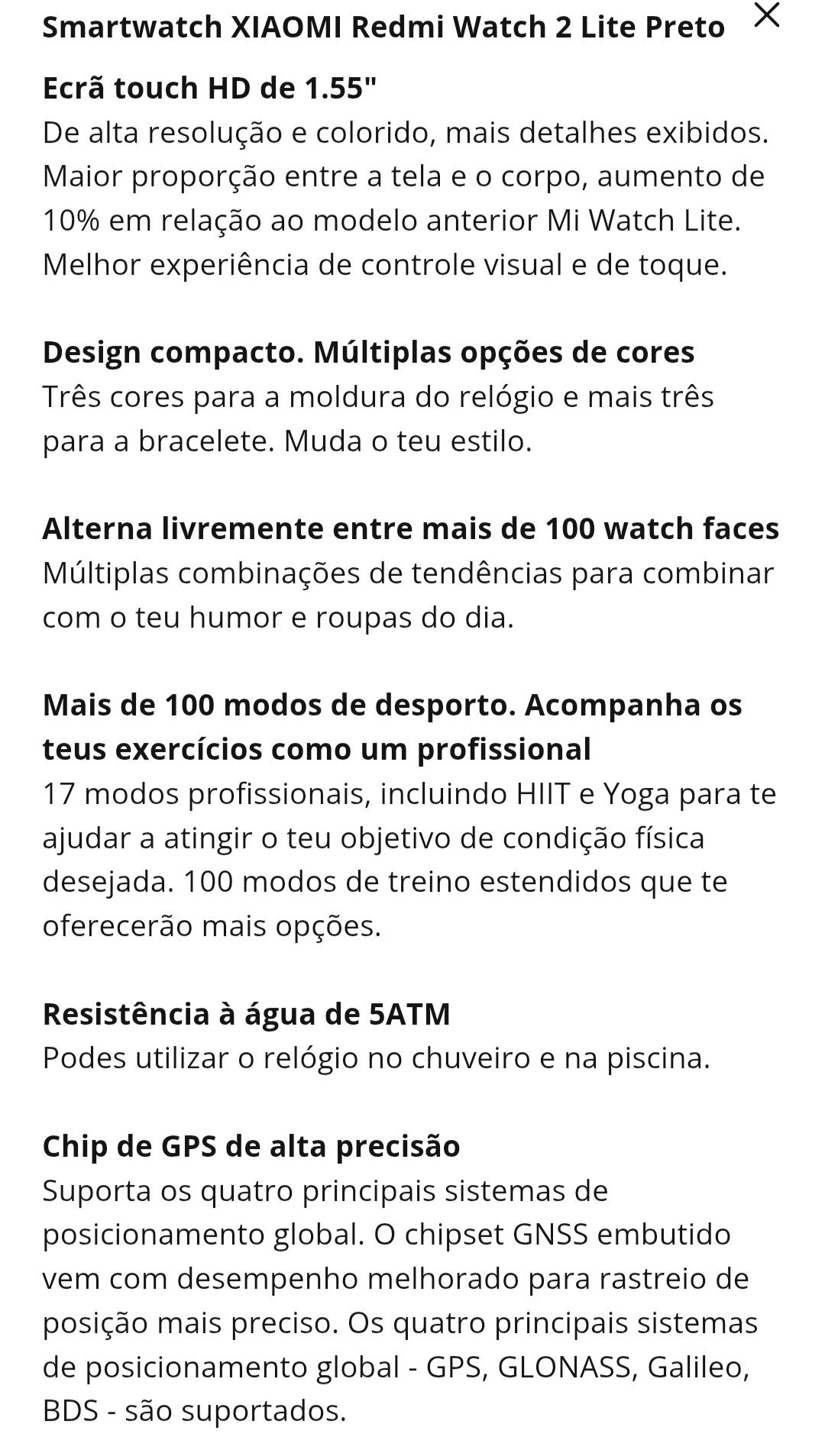 Smartwatch XIAOMI Redmi Watch 2 Lite Preto

Ecrã touch HD de 1.55"
De alta resolução e colorido, mais detalhes exibidos. Maior proporção entre a tela e o corpo, aumento de 10% em relação ao modelo anterior Mi Watch Lite. Melhor experiência de controle visual e de toque.

Design compacto. Múltiplas opções de cores
Três cores para a moldura do relógio e mais três para a bracelete. Muda o teu estilo.

Alterna livremente entre mais de 100 watch faces
Múltiplas combinações de tendências para combinar com o teu humor e roupas do dia.

Mais de 100 modos de desporto. Acompanha os teus exercícios como um profissional
17 modos profissionais, incluindo HIIT e Yoga para te ajudar a atingir o teu objetivo de condição física desejada. 100 modos de treino estendidos que te oferecerão mais opções.

Resistência à água de 5ATM
Podes utilizar o relógio no chuveiro e na piscina.

Chip de GPS de alta precisão
Suporta os quatro principais sistemas de posicionamento global. O chipset GNSS embutido vem com desempenho melhorado para rastreio de posição mais preciso. Os quatro principais sistemas de posicionamento global - GPS, GLONASS, Galileo, BDS - são suportados.